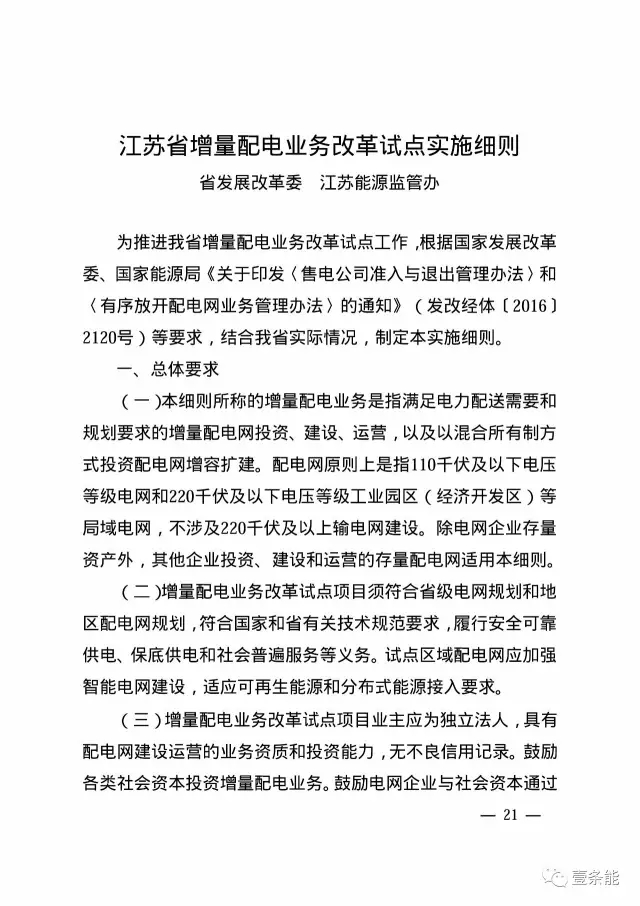 江苏省增量配电业务改革试点实施细则

省发展改革委　江苏能源监管办

为推进我省增量配电业务改革试点工作，根据国家发展改革委、国家能源局《关于印发〈售电公司准入与退出管理办法〉和〈有序放开配电网业务管理办法〉的通知》（发改经体〔2016〕2120号）等要求，结合我省实际情况，制定本实施细则。

一、总体要求

（一）本细则所称的增量配电业务是指满足电力配送需要和规划要求的增量配电网投资、建设、运营，以及以混合所有制方式投资配电网增容扩建。配电网原则上是指110千伏及以下电压等级电网和220千伏及以下电压等级工业园区（经济开发区）等局域电网，不涉及220千伏及以上输电网建设。除电网企业存量资产外，其他企业投资、建设和运营的存量配电网适用本细则。

（二）增量配电业务改革试点项目须符合省级电网规划和地区配电网规划，符合国家和省有关技术规范要求，履行安全可靠供电、保底供电和社会普遍服务等义务。试点区域配电网应加强智能电网建设，适应可再生能源和分布式能源接入要求。

（三）增量配电业务改革试点项目业主应为独立法人，具有配电网建设运营的业务资质和投资能力，无不良信用记录。鼓励各类社会资本投资增量配电业务。鼓励电网企业与社会资本通过

— 21 —

壹条能